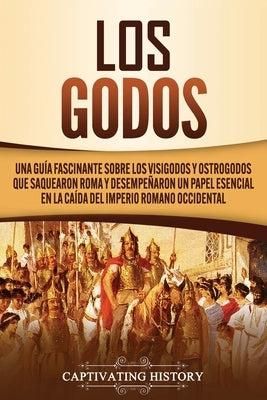 LOS GODOS

UNA GUÍA FASCINANTE SOBRE LOS VISIGODOS Y OSTROGODOS QUE SAQUEARON ROMA Y DESEMPEÑARON UN PAPEL ESENCIAL EN LA CAÍDA DEL IMPERIO ROMANO OCCIDENTAL

CAPTIVATING HISTORY